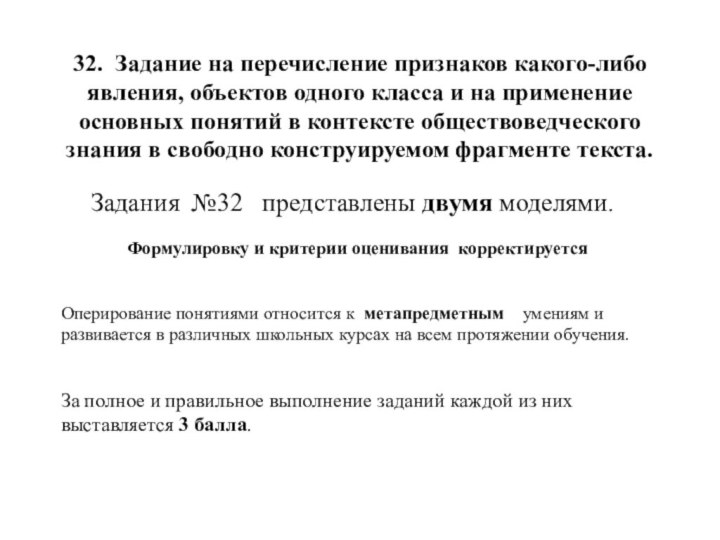 32. Задание на перечисление признаков какого-либо явления, объектов одного класса и на применение основных понятий в контексте обществоведческого знания в свободно конструируемом фрагменте текста.

Задания №32 представлены двумя моделями.

Формулировку и критерии оценивания корректируется

Оперирование понятиями относится к метапредметным умениям и развивается в различных школьных курсах на всем протяжении обучения.

За полное и правильное выполнение заданий каждой из них выставляется 3 балла.